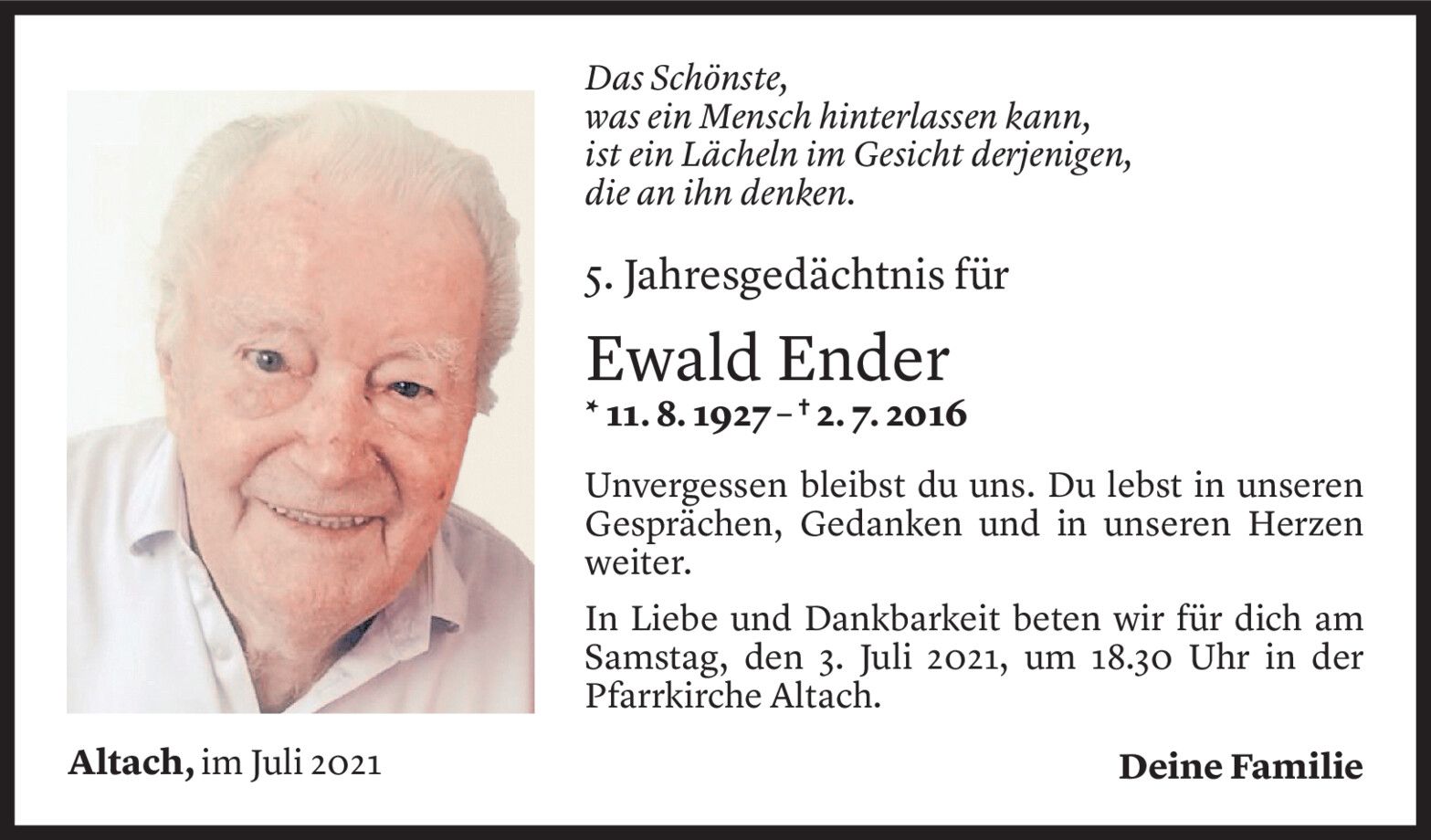 Das Schönste,
was ein Mensch hinterlassen kann,
ist ein Lächeln im Gesicht derjenigen,
die an ihn denken.

5. Jahresgedächtnis für

Ewald Ender
* 11. 8. 1927 – † 2. 7. 2016

Unvergessen bleibst du uns. Du lebst in unseren Gesprächen, Gedanken und in unseren Herzen weiter.

In Liebe und Dankbarkeit beten wir für dich am Samstag, den 3. Juli 2021, um 18.30 Uhr in der Pfarrkirche Altach.

Altach, im Juli 2021

Deine Familie